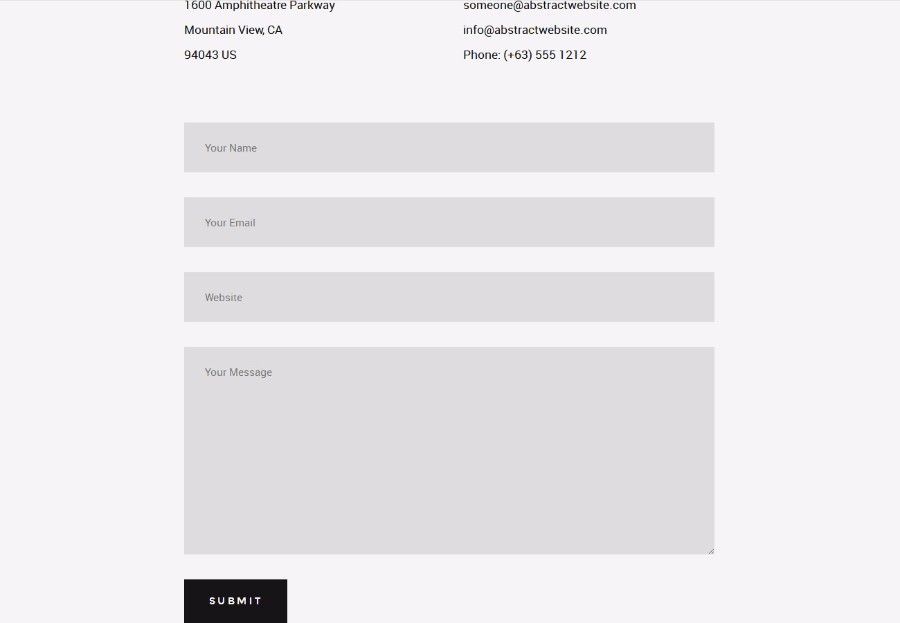 1600 Amphitheatre Parkway
Mountain View, CA
94043 US

someone@abstractwebsite.com
info@abstractwebsite.com
Phone: (+63) 555 1212

Your Name

Your Email

Website

Your Message

SUBMIT